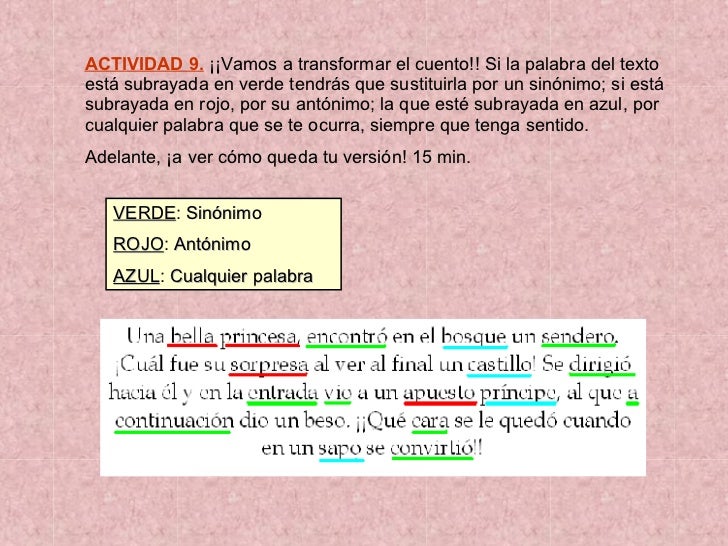 ACTIVIDAD 9. ¡¡Vamos a transformar el cuento!! Si la palabra del texto está subrayada en verde tendrás que sustituirla por un sinónimo; si está subrayada en rojo, por su antónimo; la que esté subrayada en azul, por cualquier palabra que se te ocurra, siempre que tenga sentido.

Adelante, ¡a ver cómo queda tu versión! 15 min.

VERDE: Sinónimo

ROJO: Antónimo

AZUL: Cualquier palabra

Una bella princesa, encontró en el bosque un sendero. ¡Cuál fue su sorpresa al ver al final un castillo! Se dirigió hacia él y en la entrada vio a un apuesto príncipe, al que a continuación dio un beso. ¡¡Qué cara se le quedó cuando en un sapo se convirtió!!